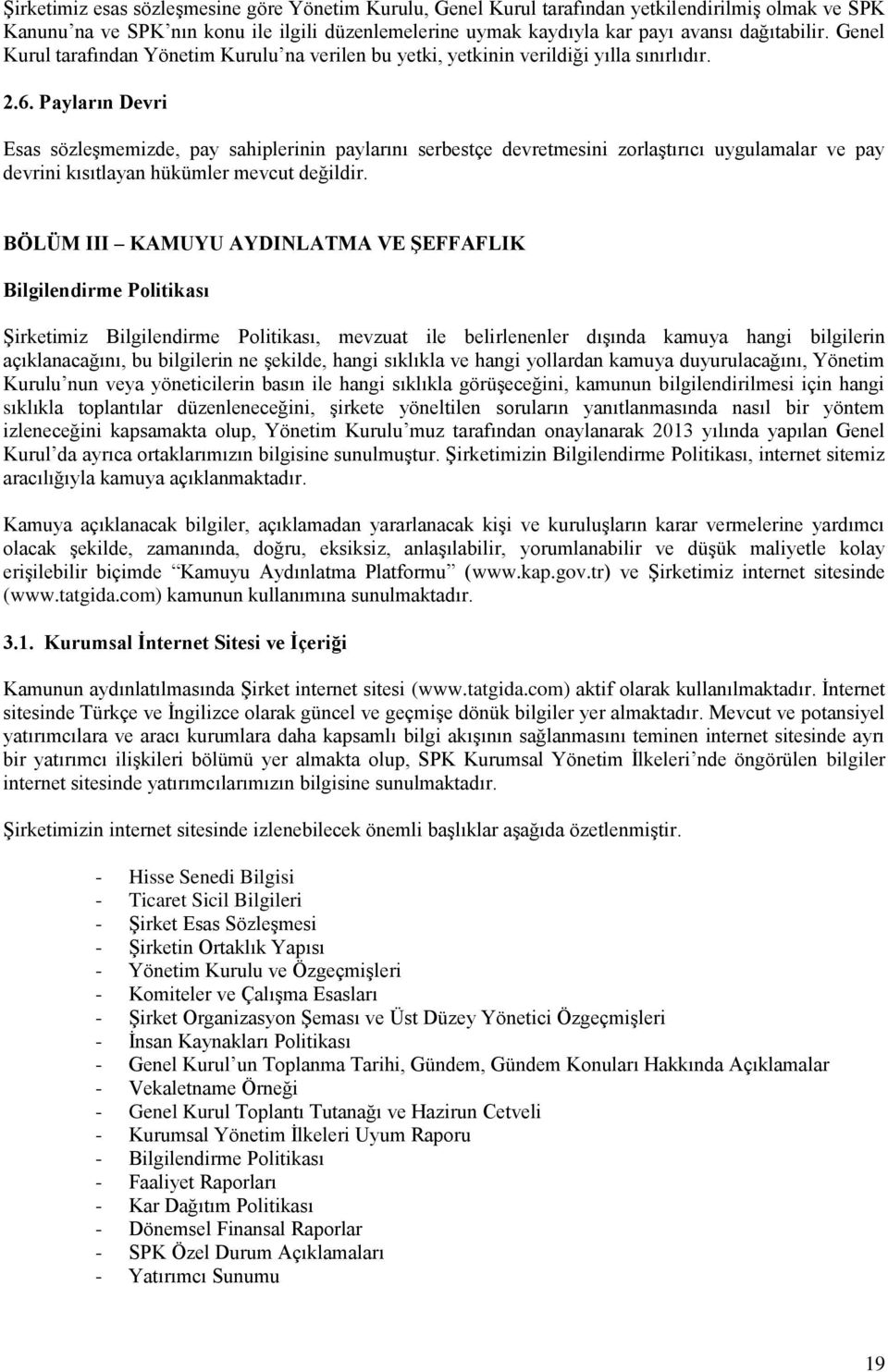 Şirketimiz esas sözleşmesine göre Yönetim Kurulu, Genel Kurul tarafından yetkilendirilmiş olmak ve SPK Kanunu'na ve SPK'nın konu ile ilgili düzenlemelerine uymak kaydıyla kar payı avansı dağıtabilir. Genel Kurul tarafından Yönetim Kurulu'na verilen bu yetki, yetkinin verildiği yılla sınırlıdır.

2.6. Payların Devri

Esas sözleşmemizde, pay sahiplerinin paylarını serbestçe devretmesini zorlaştırıcı uygulamalar ve pay devrini kısıtlayan hükümler mevcut değildir.

BÖLÜM III – KAMUYU AYDINLATMA VE ŞEFFAFLIK

Bilgilendirme Politikası

Şirketimiz Bilgilendirme Politikası, mevzuat ile belirlenenler dışında kamuya hangi bilgilerin açıklanacağını, bu bilgilerin ne şekilde, hangi sıklıkla ve hangi yollardan kamuya duyurulacağını, Yönetim Kurulu'nun veya yöneticilerin basın ile hangi sıklıkla görüşeceğini, kamunun bilgilendirilmesi için hangi sıklıkla toplantılar düzenleneceğini, şirkete yöneltilen soruların yanıtlanmasında nasıl bir yöntem izleneceğini kapsamakta olup, Yönetim Kurulu'muz tarafından onaylanarak 2013 yılında yapılan Genel Kurul'da ayrıca ortaklarımızın bilgisine sunulmuştur. Şirketimizin Bilgilendirme Politikası, internet sitemiz aracılığıyla kamuya açıklanmaktadır.

Kamuya açıklanacak bilgiler, açıklamadan yararlanacak kişi ve kuruluşların karar vermelerine yardımcı olacak şekilde, zamanında, doğru, eksiksiz, anlaşılabilir, yorumlanabilir ve düşük maliyetle kolay erişilebilir biçimde "Kamuyu Aydınlatma Platformu" (www.kap.gov.tr) ve Şirketimiz internet sitesinde (www.tatgida.com) kamunun kullanımına sunulmaktadır.

3.1. Kurumsal İnternet Sitesi ve İçeriği

Kamunun aydınlatılmasında Şirket internet sitesi (www.tatgida.com) aktif olarak kullanılmaktadır. İnternet sitesinde Türkçe ve İngilizce olarak güncel ve geçmişe dönük bilgiler yer almaktadır. Mevcut ve potansiyel yatırımcılara ve aracı kurumlara daha kapsamlı bilgi akışının sağlanmasını teminen internet sitesinde ayrı bir yatırımcı ilişkileri bölümü yer almakta olup, SPK Kurumsal Yönetim İlkeleri'nde öngörülen bilgiler internet sitesinde yatırımcılarımızın bilgisine sunulmaktadır.

Şirketimizin internet sitesinde izlenebilecek önemli başlıklar aşağıda özetlenmiştir.

- Hisse Senedi Bilgisi
- Ticaret Sicil Bilgileri
- Şirket Esas Sözleşmesi
- Şirketin Ortaklık Yapısı
- Yönetim Kurulu ve Özgeçmişleri
- Komiteler ve Çalışma Esasları
- Şirket Organizasyon Şeması ve Üst Düzey Yönetici Özgeçmişleri
- İnsan Kaynakları Politikası
- Genel Kurul'un Toplanma Tarihi, Gündem, Gündem Konuları Hakkında Açıklamalar
- Vekaletname Örneği
- Genel Kurul Toplantı Tutanağı ve Hazirun Cetveli
- Kurumsal Yönetim İlkeleri Uyum Raporu
- Bilgilendirme Politikası
- Faaliyet Raporları
- Kar Dağıtım Politikası
- Dönemsel Finansal Raporlar
- SPK Özel Durum Açıklamaları
- Yatırımcı Sunumu

19